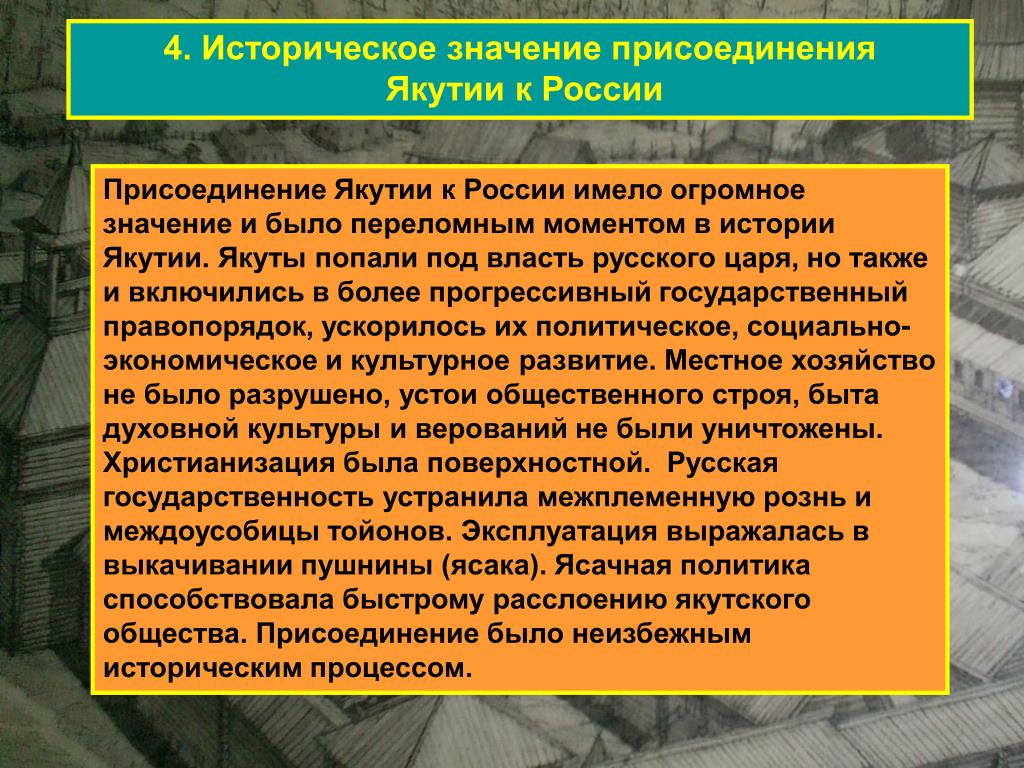 4. Историческое значение присоединения Якутии к России

Присоединение Якутии к России имело огромное значение и было переломным моментом в истории Якутии. Якуты попали под власть русского царя, но также и включились в более прогрессивный государственный правопорядок, ускорилось их политическое, социально-экономическое и культурное развитие. Местное хозяйство не было разрушено, устои общественного строя, быта духовной культуры и верований не были уничтожены. Христианизация была поверхностной. Русская государственность устранила межплеменную рознь и междоусобицы тойонов. Эксплуатация выражалась в выкачивании пушнины (ясака). Ясачная политика способствовала быстрому расслоению якутского общества. Присоединение было неизбежным историческим процессом.